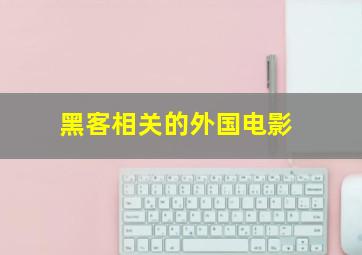 黑客相关的外国电影